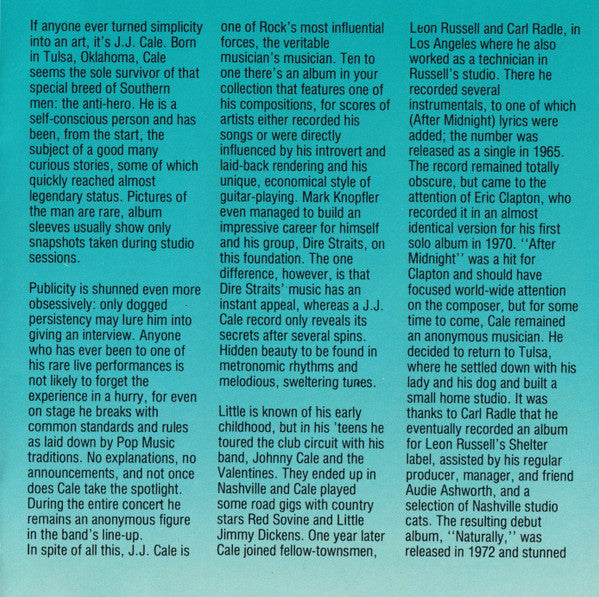 If anyone ever turned simplicity into an art, it's J.J. Cale. Born in Tulsa, Oklahoma, Cale seems the sole survivor of that special breed of Southern men: the anti-hero. He is a self-conscious person and has been, from the start, the subject of a good many curious stories, some of which quickly reached almost legendary status. Pictures of the man are rare, album sleeves usually show only snapshots taken during studio sessions.

Publicity is shunned even more obsessively: only dogged persistency may lure him into giving an interview. Anyone who has ever been to one of his rare live performances is not likely to forget the experience in a hurry, for even on stage he breaks with common standards and rules as laid down by Pop Music traditions. No explanations, no announcements, and not once does Cale take the spotlight. During the entire concert he remains an anonymous figure in the band's line-up.
In spite of all this, J.J. Cale is one of Rock's most influential forces, the veritable musician's musician. Ten to one there's an album in your collection that features one of his compositions, for scores of artists either recorded his songs or were directly influenced by his introvert and laid-back rendering and his unique, economical style of guitar-playing. Mark Knopfler even managed to build an impressive career for himself and his group, Dire Straits, on this foundation. The one difference, however, is that Dire Straits' music has an instant appeal, whereas a J.J. Cale record only reveals its secrets after several spins. Hidden beauty to be found in metronomic rhythms and melodious, sweltering tunes.

Little is known of his early childhood, but in his 'teens he toured the club circuit with his band, Johnny Cale and the Valentines. They ended up in Nashville and Cale played some road gigs with country stars Red Sovine and Little Jimmy Dickens. One year later Cale joined fellow-townsmen, Leon Russell and Carl Radle, in Los Angeles where he also worked as a technician in Russell's studio. There he recorded several instrumentals, to one of which (After Midnight) lyrics were added; the number was released as a single in 1965. The record remained totally obscure, but came to the attention of Eric Clapton, who recorded it in an almost identical version for his first solo album in 1970. "After Midnight" was a hit for Clapton and should have focused world-wide attention on the composer, but for some time to come, Cale remained an anonymous musician. He decided to return to Tulsa, where he settled down with his lady and his dog and built a small home studio. It was thanks to Carl Radle that he eventually recorded an album for Leon Russell's Shelter label, assisted by his regular producer, manager, and friend Audie Ashworth, and a selection of Nashville studio cats. The resulting debut album, "Naturally," was released in 1972 and stunned